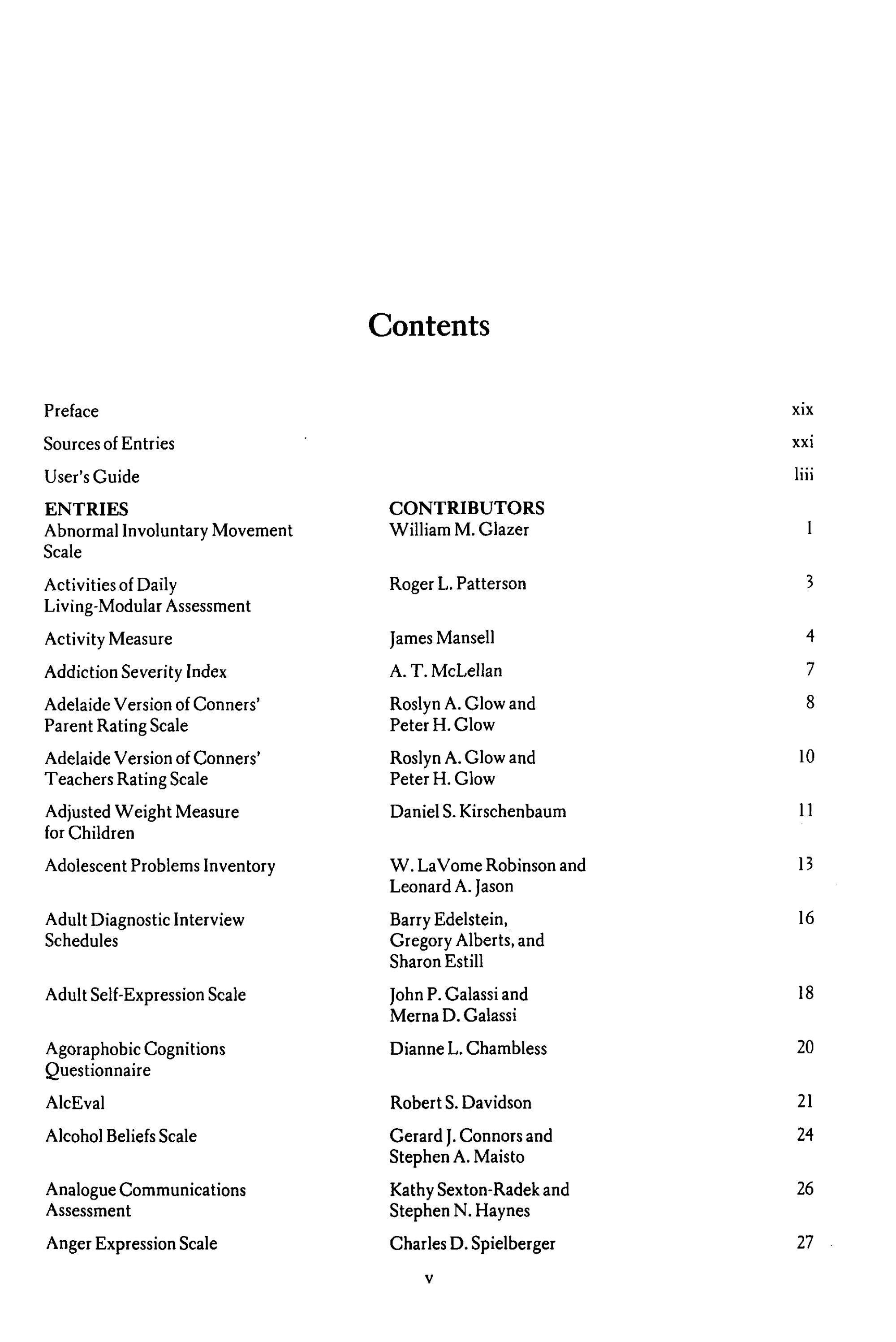 Contents

Preface xix

Sources of Entries xxi

User's Guide liii

ENTRIES CONTRIBUTORS

Abnormal Involuntary Movement Scale William M. Glazer 1

Activities of Daily Living-Modular Assessment Roger L. Patterson 3

Activity Measure James Mansell 4

Addiction Severity Index A. T. McLellan 7

Adelaide Version of Conners' Parent Rating Scale Roslyn A. Glow and Peter H. Glow 8

Adelaide Version of Conners' Teachers Rating Scale Roslyn A. Glow and Peter H. Glow 10

Adjusted Weight Measure for Children Daniel S. Kirschenbaum 11

Adolescent Problems Inventory W. LaVome Robinson and Leonard A. Jason 13

Adult Diagnostic Interview Schedules Barry Edelstein, Gregory Alberts, and Sharon Estill 16

Adult Self-Expression Scale John P. Galassi and Merna D. Galassi 18

Agoraphobic Cognitions Questionnaire Dianne L. Chambless 20

AlcEval Robert S. Davidson 21

Alcohol Beliefs Scale Gerard J. Connors and Stephen A. Maisto 24

Analogue Communications Assessment Kathy Sexton-Radek and Stephen N. Haynes 26

Anger Expression Scale Charles D. Spielberger 27

v